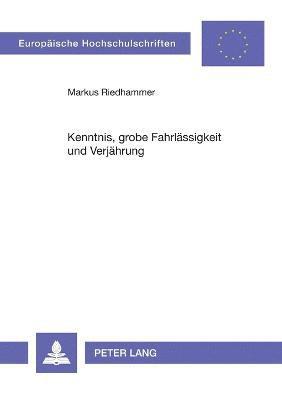 Europäische Hochschulschriften

Markus Riedhammer

Kenntnis, grobe Fahrlässigkeit und Verjährung

PETER LANG